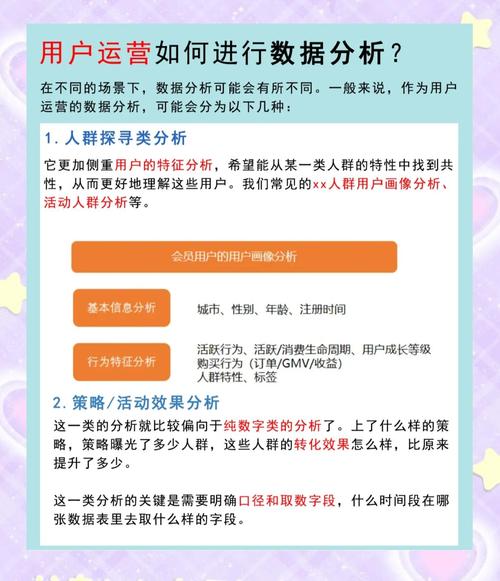 用户运营如何进行数据分析？

在不同的场景下，数据分析可能会有所不同。一般来说，作为用户运营的数据分析，可能会分为以下几种：

1. 人群探寻类分析

它更加侧重用户的特征分析，希望能从某一类人群的特性中找到共性，从而更好地理解这些用户。我们常见的xx人群用户画像分析、活动人群分析等。

会员用户的用户画像分析

基本信息分析

城市、性别、年龄、注册时间

行为特征分析

活跃行为、活跃/消费生命周期、用户成长等级
购买行为（订单/GMV/收益）
人群特性、标签

2. 策略/活动效果分析

这一类的分析就比较偏向于纯数字类的分析了。上了什么样的策略，策略曝光了多少人群，这些人群的转化效果怎么样，比原来提升了多少。

这一类分析的关键是需要明确口径和取数字段，什么时间段在哪张数据表里去取什么样的字段。